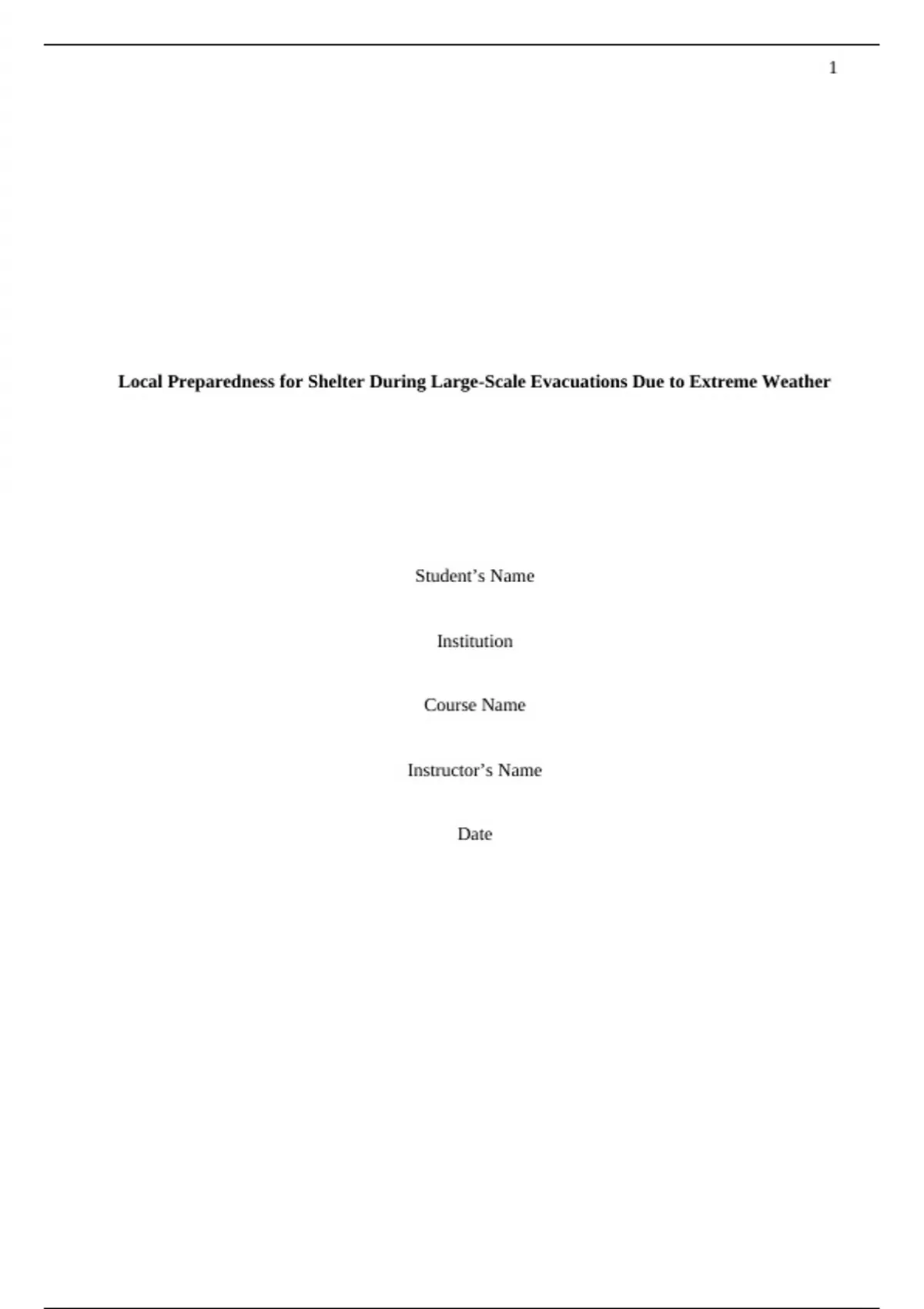 1

Local Preparedness for Shelter During Large-Scale Evacuations Due to Extreme Weather

Student's Name

Institution

Course Name

Instructor's Name

Date